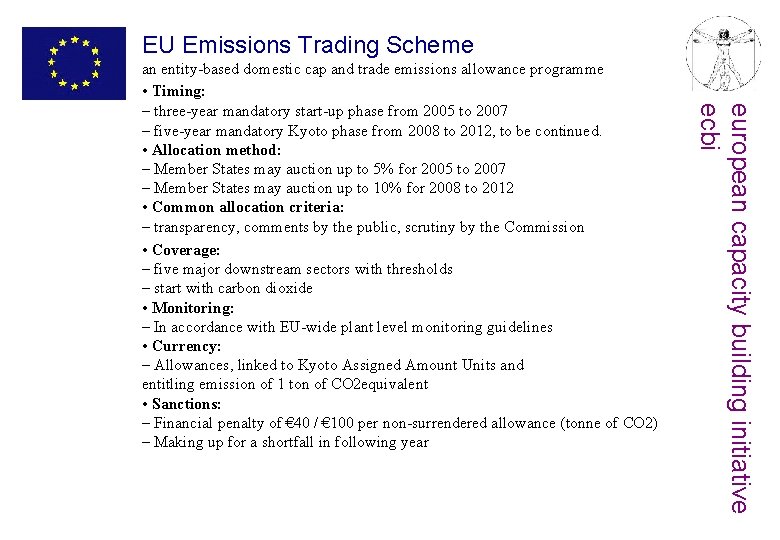 EU Emissions Trading Scheme
an entity-based domestic cap and trade emissions allowance programme

• Timing:
– three-year mandatory start-up phase from 2005 to 2007
– five-year mandatory Kyoto phase from 2008 to 2012, to be continued.
• Allocation method:
– Member States may auction up to 5% for 2005 to 2007
– Member States may auction up to 10% for 2008 to 2012
• Common allocation criteria:
– transparency, comments by the public, scrutiny by the Commission
• Coverage:
– five major downstream sectors with thresholds
– start with carbon dioxide
• Monitoring:
– In accordance with EU-wide plant level monitoring guidelines
• Currency:
– Allowances, linked to Kyoto Assigned Amount Units and entitling emission of 1 ton of CO2equivalent
• Sanctions:
– Financial penalty of €40 / €100 per non-surrendered allowance (tonne of CO2)
– Making up for a shortfall in following year

european capacity building initiative
ecbi